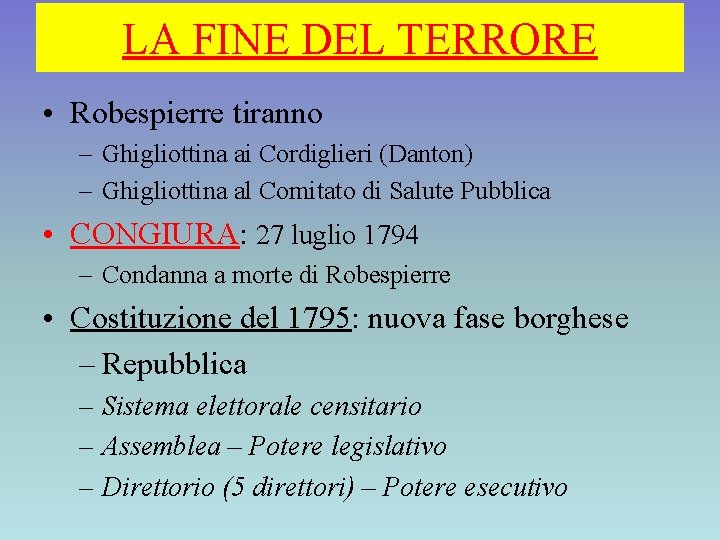 LA FINE DEL TERRORE

• Robespierre tiranno
– Ghigliottina ai Cordiglieri (Danton)
– Ghigliottina al Comitato di Salute Pubblica

• CONGIURA: 27 luglio 1794
– Condanna a morte di Robespierre

• Costituzione del 1795: nuova fase borghese
– Repubblica
– Sistema elettorale censitario
– Assemblea – Potere legislativo
– Direttorio (5 direttori) – Potere esecutivo